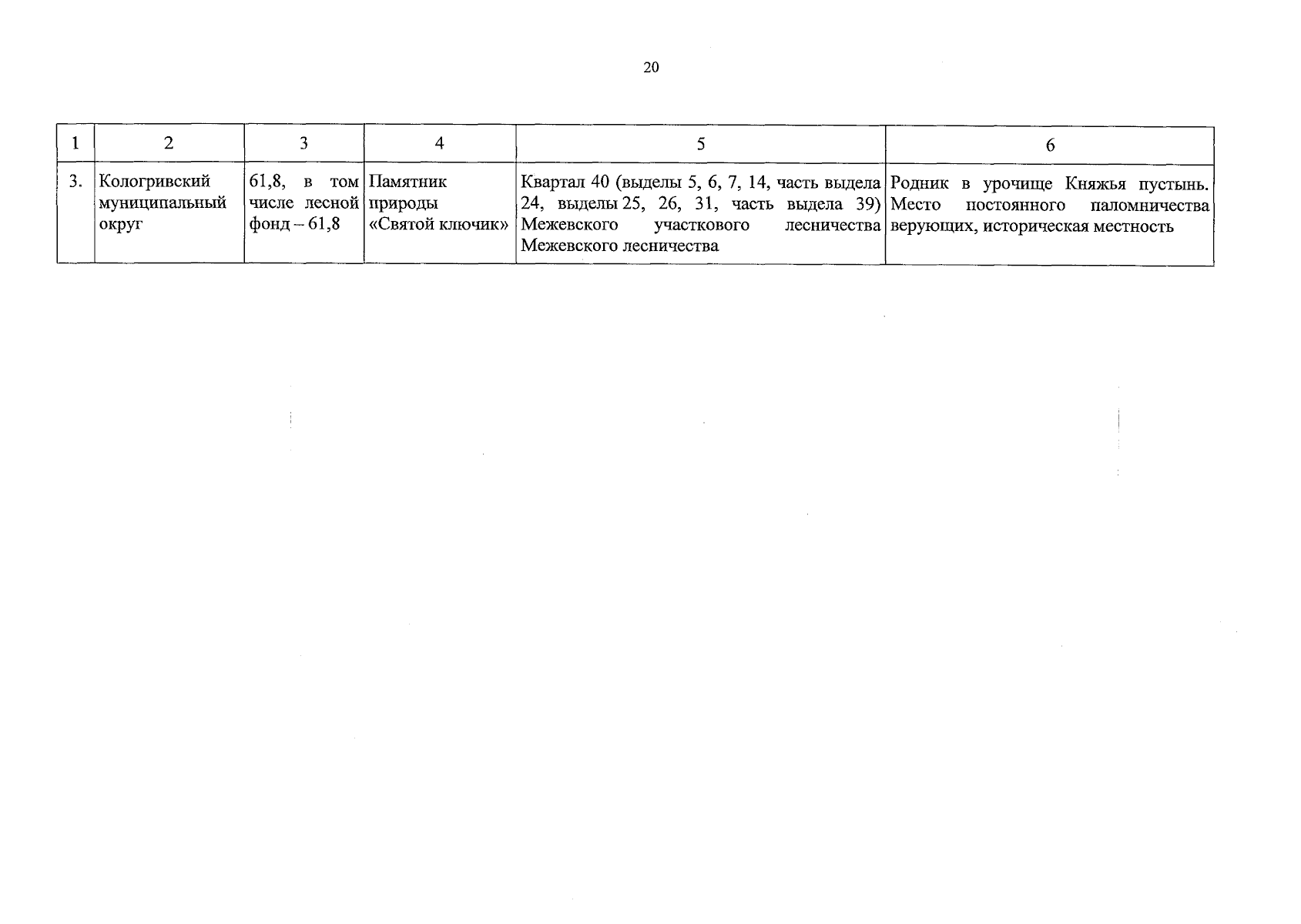 20

| 1 | 2 | 3 | 4 | 5 | 6 |
|---|---|---|---|---|---|
| 3. | Кологривский муниципальный округ | 61,8, в том числе лесной фонд – 61,8 | Памятник природы «Святой ключик» | Квартал 40 (выделы 5, 6, 7, 14, часть выдела 24, выделы 25, 26, 31, часть выдела 39) Межевского участкового лесничества Межевского лесничества | Родник в урочище Княжья пустынь. Место постоянного паломничества верующих, историческая местность |